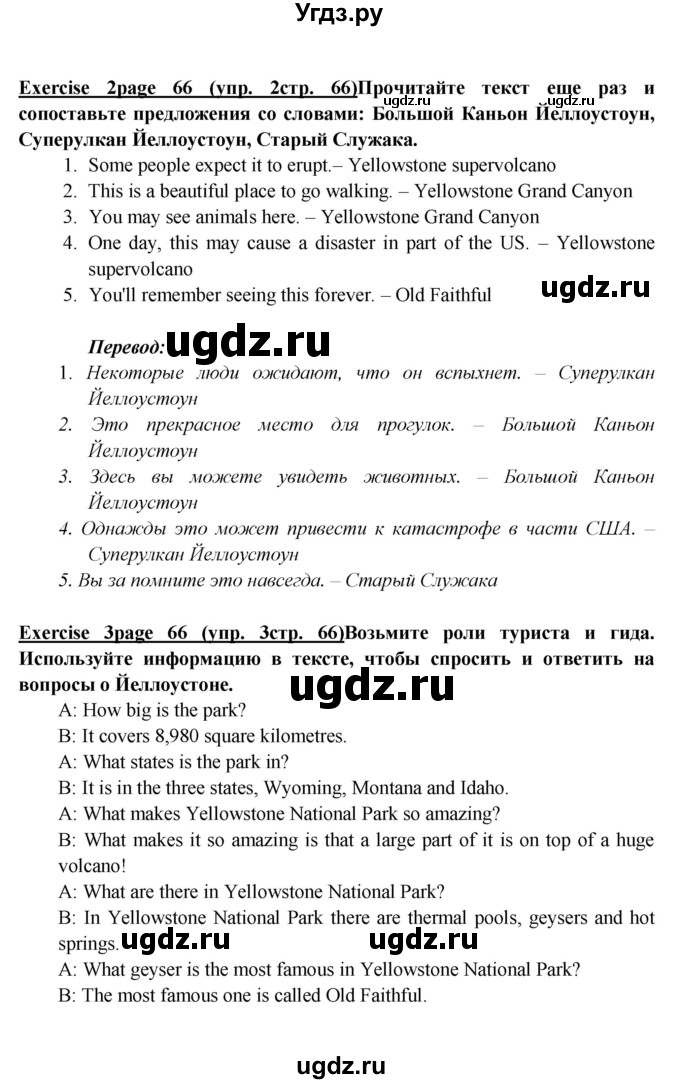 Угдз.ру

Exercise 2page 66 (упр. 2стр. 66)Прочитайте текст еще раз и сопоставьте предложения со словами: Большой Каньон Йеллоустоун, Суперулкан Йеллоустоун, Старый Служака.

ugdz.ru ugdz.ru

1. Some people expect it to erupt.– Yellowstone supervolcano
2. This is a beautiful place to go walking. – Yellowstone Grand Canyon
3. You may see animals here. – Yellowstone Grand Canyon
4. One day, this may cause a disaster in part of the US. – Yellowstone supervolcano
5. You'll remember seeing this forever. – Old Faithful

ugdz.ru

Перевод: ugdz.ru

1. Некоторые люди ожидают, что он вспыхнет. – Суперулкан Йеллоустоун
2. Это прекрасное место для прогулок. – Большой Каньон Йеллоустоун
3. Здесь вы можете увидеть животных. – Большой Каньон Йеллоустоун
4. Однажды это может привести к катастрофе в части США. – Суперулкан Йеллоустоун
5. Вы за помните это навсегда. – Старый Служака

Exercise 3page 66 (упр. 3стр. 66)Возьмите роли туриста и гида. Используйте информацию в тексте, чтобы спросить и ответить на вопросы о Йеллоустоне.

ugdz.ru

A: How big is the park?
B: It covers 8,980 square kilometres.
A: What states is the park in?
B: It is in the three states, Wyoming, Montana and Idaho.
A: What makes Yellowstone National Park so amazing?
B: What makes it so amazing is that a large part of it is on top of a huge volcano!
A: What are there in Yellowstone National Park?
B: In Yellowstone National Park there are thermal pools, geysers and hot springs.

ugdz.ru ugdz.ru

A: What geyser is the most famous in Yellowstone National Park?
B: The most famous one is called Old Faithful.

ugdz.ru